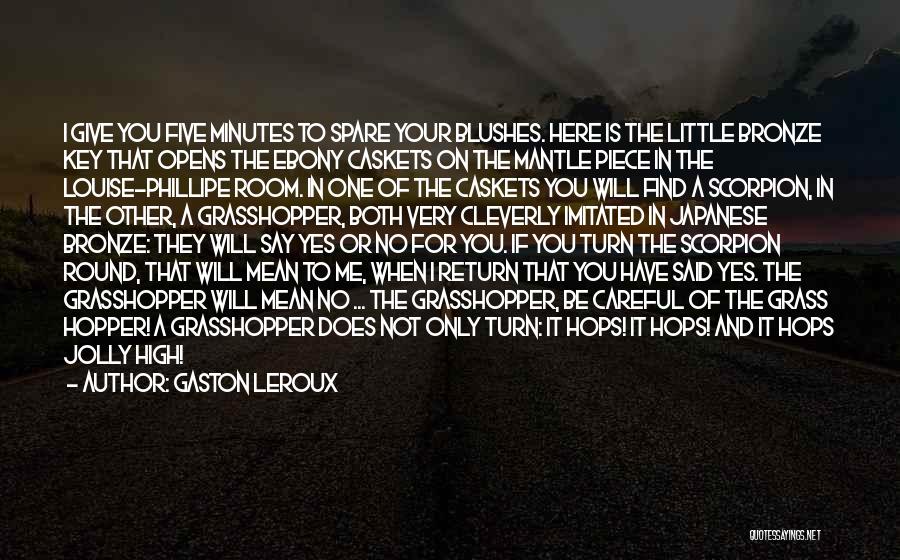 I GIVE YOU FIVE MINUTES TO SPARE YOUR BLUSHES. HERE IS THE LITTLE BRONZE KEY THAT OPENS THE EBONY CASKETS ON THE MANTLE PIECE IN THE LOUISE-PHILLIPE ROOM. IN ONE OF THE CASKETS YOU WILL FIND A SCORPION, IN THE OTHER, A GRASSHOPPER, BOTH VERY CLEVERLY IMITATED IN JAPANESE BRONZE: THEY WILL SAY YES OR NO FOR YOU. IF YOU TURN THE SCORPION ROUND, THAT WILL MEAN TO ME, WHEN I RETURN THAT YOU HAVE SAID YES. THE GRASSHOPPER WILL MEAN NO ... THE GRASSHOPPER, BE CAREFUL OF THE GRASS HOPPER! A GRASSHOPPER DOES NOT ONLY TURN: IT HOPS! IT HOPS! AND IT HOPS JOLLY HIGH!

- AUTHOR: GASTON LEROUX

QUOTESSAYINGS.NET